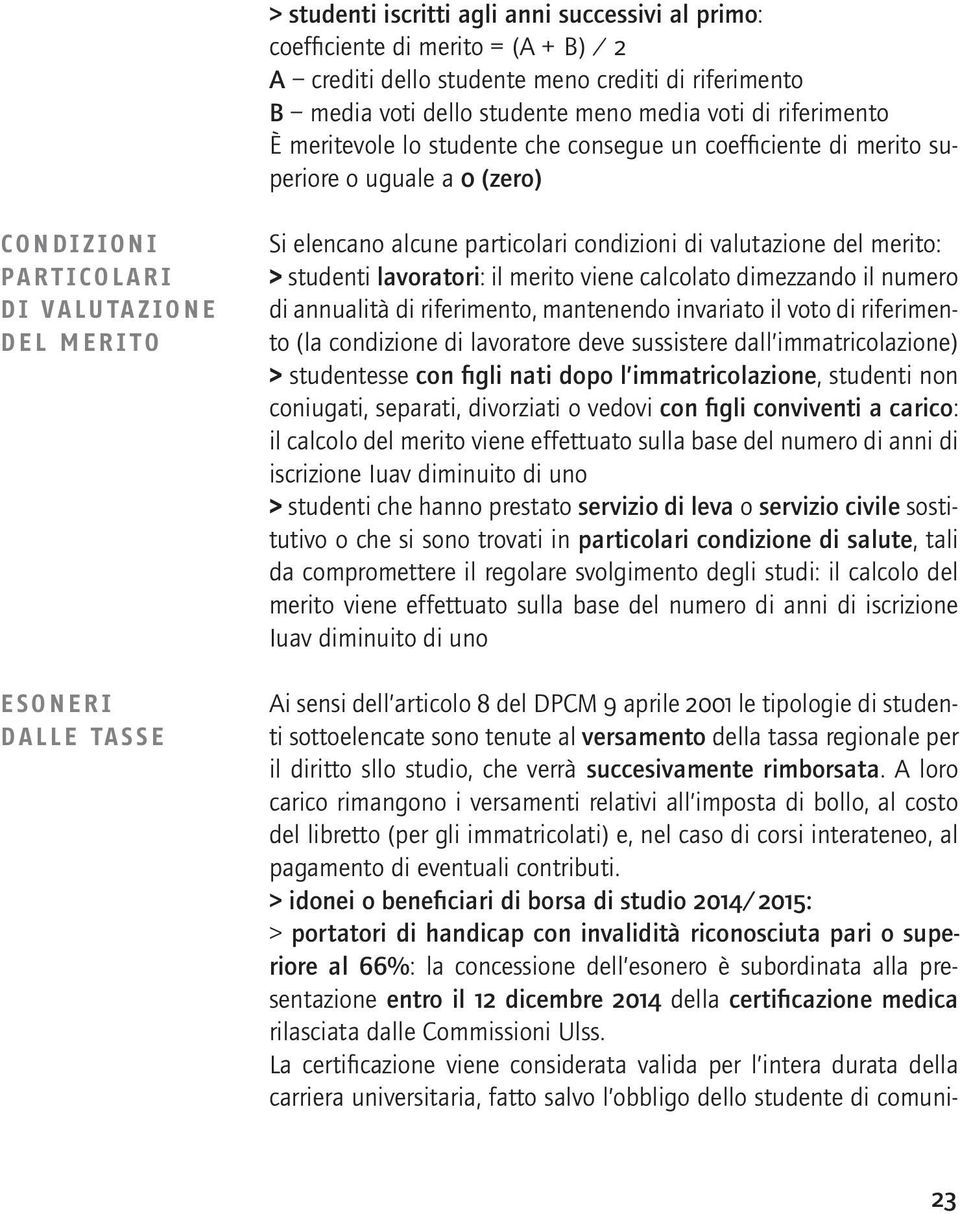 > studenti iscritti agli anni successivi al primo:
coefficiente di merito = (A + B) / 2
A – crediti dello studente meno crediti di riferimento
B – media voti dello studente meno media voti di riferimento
È meritevole lo studente che consegue un coefficiente di merito superiore o uguale a 0 (zero)

CONDIZIONI PARTICOLARI DI VALUTAZIONE DEL MERITO

Si elencano alcune particolari condizioni di valutazione del merito:
> studenti lavoratori: il merito viene calcolato dimezzando il numero di annualità di riferimento, mantenendo invariato il voto di riferimento (la condizione di lavoratore deve sussistere dall'immatricolazione)
> studentesse con figli nati dopo l'immatricolazione, studenti non coniugati, separati, divorziati o vedovi con figli conviventi a carico: il calcolo del merito viene effettuato sulla base del numero di anni di iscrizione Iuav diminuito di uno
> studenti che hanno prestato servizio di leva o servizio civile sostitutivo o che si sono trovati in particolari condizione di salute, tali da compromettere il regolare svolgimento degli studi: il calcolo del merito viene effettuato sulla base del numero di anni di iscrizione Iuav diminuito di uno

ESONERI DALLE TASSE

Ai sensi dell'articolo 8 del DPCM 9 aprile 2001 le tipologie di studenti sottoelencate sono tenute al versamento della tassa regionale per il diritto sllo studio, che verrà succesivamente rimborsata. A loro carico rimangono i versamenti relativi all'imposta di bollo, al costo del libretto (per gli immatricolati) e, nel caso di corsi interateneo, al pagamento di eventuali contributi.
> idonei o beneficiari di borsa di studio 2014/2015:
> portatori di handicap con invalidità riconosciuta pari o superiore al 66%: la concessione dell'esonero è subordinata alla presentazione entro il 12 dicembre 2014 della certificazione medica rilasciata dalle Commissioni Ulss.
La certificazione viene considerata valida per l'intera durata della carriera universitaria, fatto salvo l'obbligo dello studente di comuni-

23